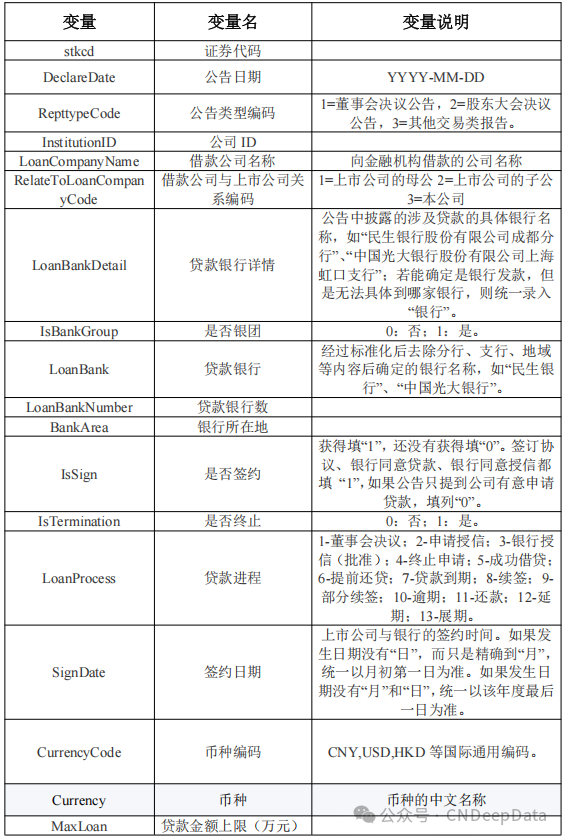 | 变量 | 变量名 | 变量说明 |
|---|---|---|
| stkcd | 证券代码 | |
| DeclareDate | 公告日期 | YYYY-MM-DD |
| RepttypeCode | 公告类型编码 | 1=董事会决议公告，2=股东大会决议公告，3=其他交易类报告。 |
| InstitutionID | 公司 ID | |
| LoanCompanyName | 借款公司名称 | 向金融机构借款的公司名称 |
| RelateToLoanCompanyCode | 借款公司与上市公司关系编码 | 1=上市公司的母公 2=上市公司的子公 3=本公司 |
| LoanBankDetail | 贷款银行详情 | 公告中披露的涉及贷款的具体银行名称，如“民生银行股份有限公司成都分行”、“中国光大银行股份有限公司上海虹口支行”；若能确定是银行发款，但是无法具体到哪家银行，则统一录入“银行”。 |
| IsBankGroup | 是否银团 | 0：否；1：是。 |
| LoanBank | 贷款银行 | 经过标准化后去除分行、支行、地域等内容后确定的银行名称，如“民生银行”、“中国光大银行”。 |
| LoanBankNumber | 贷款银行数 | |
| BankArea | 银行所在地 | |
| IsSign | 是否签约 | 获得填“1”，还没有获得填“0”。签订协议、银行同意贷款、银行同意授信都填 “1”，如果公告只提到公司有意申请贷款，填列“0”。 |
| IsTermination | 是否终止 | 0：否；1：是。 |
| LoanProcess | 贷款进程 | 1-董事会决议；2-申请授信；3-银行授信（批准）；4-终止申请；5-成功借贷；6-提前还贷；7-贷款到期；8-续签；9-部分续签；10-逾期；11-还款；12-延期；13-展期。 |
| SignDate | 签约日期 | 上市公司与银行的签约时间。如果发生日期没有“日”，而只是精确到“月”，统一以月初第一日为准。如果发生日期没有“月”和“日”，统一以该年度最后一日为准。 |
| CurrencyCode | 币种编码 | CNY,USD,HKD 等国际通用编码。 |
| Currency | 币种 | 币种的中文名称 |
| MaxLoan | 贷款金额上限（万元） | |

公众号 · CNDeepData